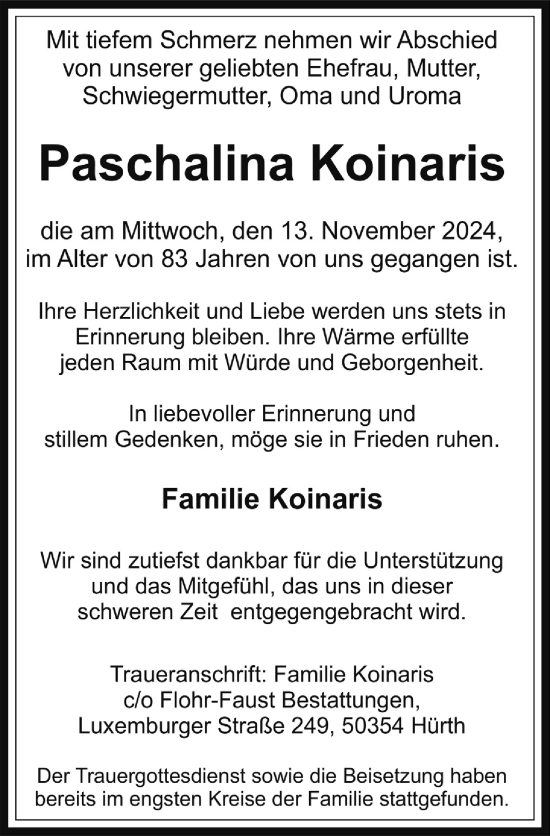 Mit tiefem Schmerz nehmen wir Abschied von unserer geliebten Ehefrau, Mutter, Schwiegermutter, Oma und Uroma

Paschalina Koinaris

die am Mittwoch, den 13. November 2024, im Alter von 83 Jahren von uns gegangen ist.

Ihre Herzlichkeit und Liebe werden uns stets in Erinnerung bleiben. Ihre Wärme erfüllte jeden Raum mit Würde und Geborgenheit.

In liebevoller Erinnerung und stillem Gedenken, möge sie in Frieden ruhen.

Familie Koinaris

Wir sind zutiefst dankbar für die Unterstützung und das Mitgefühl, das uns in dieser schweren Zeit entgegengebracht wird.

Traueranschrift: Familie Koinaris
c/o Flohr-Faust Bestattungen,
Luxemburger Straße 249, 50354 Hürth

Der Trauergottesdienst sowie die Beisetzung haben bereits im engsten Kreise der Familie stattgefunden.